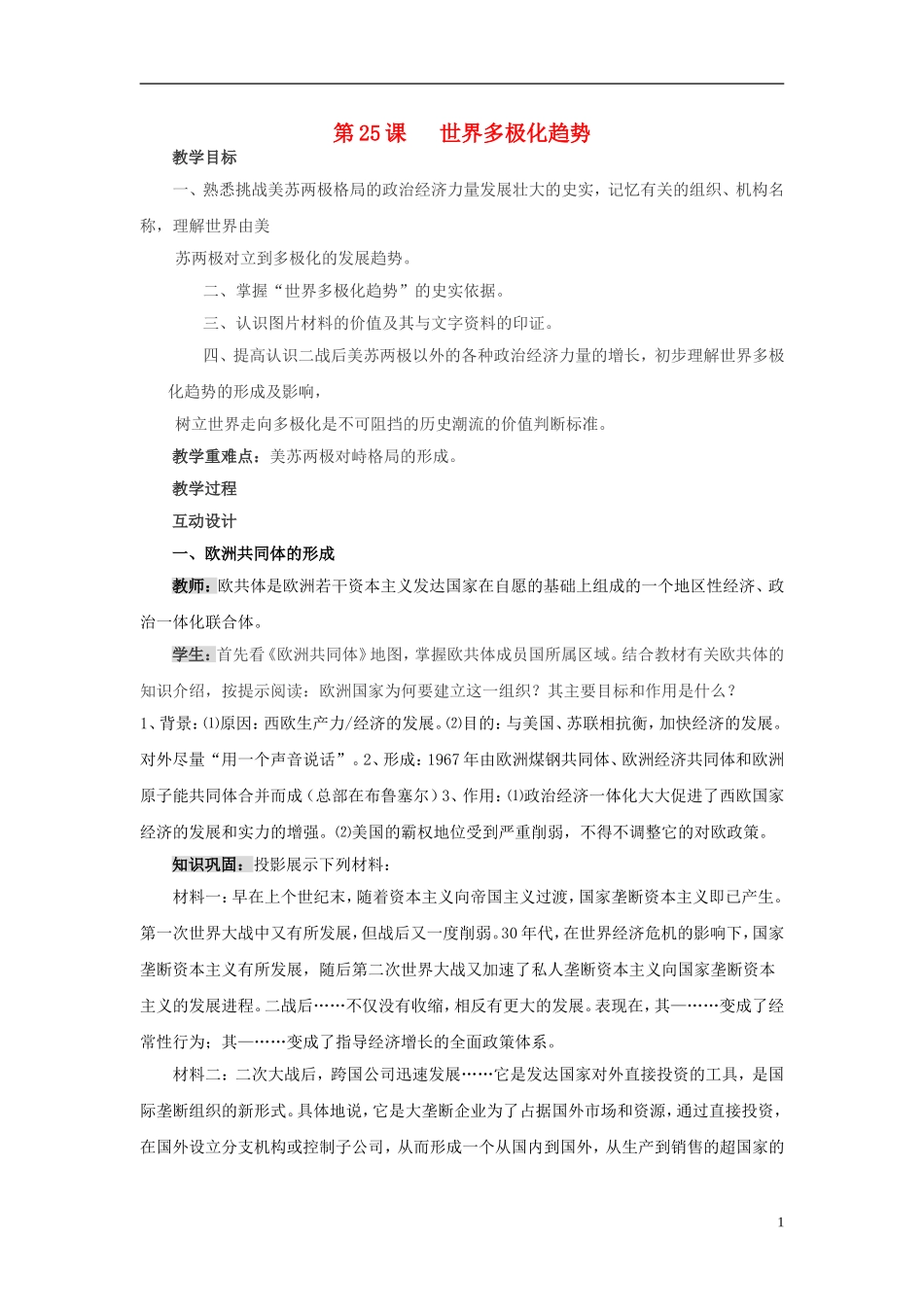 第 25 课　世界多极化趋势

教学目标

一、熟悉挑战美苏两极格局的政治经济力量发展壮大的史实，记忆有关的组织、机构名称，理解世界由美

苏两极对立到多极化的发展趋势。

二、掌握“世界多极化趋势”的史实依据。

三、认识图片材料的价值及其与文字资料的印证。

四、提高认识二战后美苏两极以外的各种政治经济力量的增长，初步理解世界多极化趋势的形成及影响，

树立世界走向多极化是不可阻挡的历史潮流的价值判断标准。

教学重难点：美苏两极对峙格局的形成。

教学过程

互动设计

一、欧洲共同体的形成

教师：欧共体是欧洲若干资本主义发达国家在自愿的基础上组成的一个地区性经济、政治一体化联合体。

学生：首先看《欧洲共同体》地图，掌握欧共体成员国所属区域。结合教材有关欧共体的知识介绍，按提示阅读：欧洲国家为何要建立这一组织？其主要目标和作用是什么？

1、背景：⑴原因：西欧生产力/经济的发展。⑵目的：与美国、苏联相抗衡，加快经济的发展。对外尽量“用一个声音说话”。2、形成：1967 年由欧洲煤钢共同体、欧洲经济共同体和欧洲原子能共同体合并而成（总部在布鲁塞尔）3、作用：⑴政治经济一体化大大促进了西欧国家经济的发展和实力的增强。⑵美国的霸权地位受到严重削弱，不得不调整它的对欧政策。

知识巩固：投影展示下列材料：

材料一：早在上个世纪末，随着资本主义向帝国主义过渡，国家垄断资本主义即已产生。第一次世界大战中又有所发展，但战后又一度削弱。30 年代，在世界经济危机的影响下，国家垄断资本主义有所发展，随后第二次世界大战又加速了私人垄断资本主义向国家垄断资本主义的发展进程。二战后……不仅没有收缩，相反有更大的发展。表现在，其一……变成了经常性行为；其一……变成了指导经济增长的全面政策体系。

材料二：二次大战后，跨国公司迅速发展……它是发达国家对外直接投资的工具，是国际垄断组织的新形式。具体地说，它是大垄断企业为了占据国外市场和资源，通过直接投资，在国外设立分支机构或控制子公司，从而形成一个从国内到国外，从生产到销售的超国家的

1